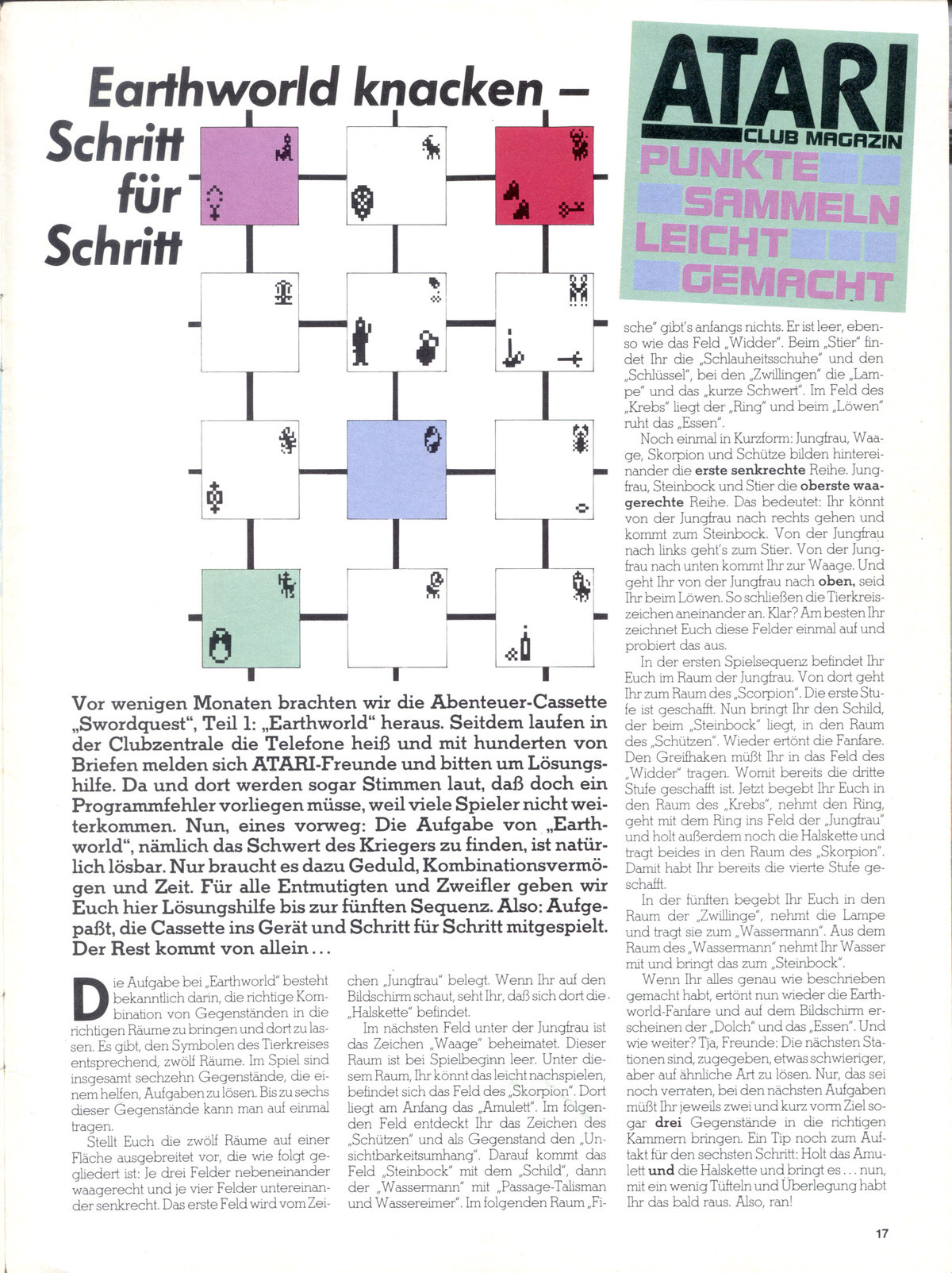 Earthworld knacken – Schritt für Schritt

ATARI CLUB MAGAZIN

PUNKTE SAMMELN LEICHT GEMACHT

Vor wenigen Monaten brachten wir die Abenteuer-Cassette „Swordquest", Teil 1: „Earthworld" heraus. Seitdem laufen in der Clubzentrale die Telefone heiß und mit hunderten von Briefen melden sich ATARI-Freunde und bitten um Lösungshilfe. Da und dort werden sogar Stimmen laut, daß doch ein Programmfehler vorliegen müsse, weil viele Spieler nicht weiterkommen. Nun, eines vorweg: Die Aufgabe von „Earthworld", nämlich das Schwert des Kriegers zu finden, ist natürlich lösbar. Nur braucht es dazu Geduld, Kombinationsvermögen und Zeit. Für alle Entmutigten und Zweifler geben wir Euch hier Lösungshilfe bis zur fünften Sequenz. Also: Aufgepaßt, die Cassette ins Gerät und Schritt für Schritt mitgespielt. Der Rest kommt von allein...

Die Aufgabe bei „Earthworld" besteht bekanntlich darin, die richtige Kombination von Gegenständen in die richtigen Räume zu bringen und dort zu lassen. Es gibt, den Symbolen des Tierkreises entsprechend, zwölf Räume. Im Spiel sind insgesamt sechzehn Gegenstände, die einem helfen, Aufgaben zu lösen. Bis zu sechs dieser Gegenstände kann man auf einmal tragen.

Stellt Euch die zwölf Räume auf einer Fläche ausgebreitet vor, die wie folgt gegliedert ist: Je drei Felder nebeneinander waagerecht und je vier Felder untereinander senkrecht. Das erste Feld wird vom Zeichen „Jungfrau" belegt. Wenn Ihr auf den Bildschirm schaut, seht Ihr, daß sich dort die „Halskette" befindet.

Im nächsten Feld unter der Jungfrau ist das Zeichen „Waage" beheimatet. Dieser Raum ist bei Spielbeginn leer. Unter diesem Raum, Ihr könnt das leicht nachspielen, befindet sich das Feld des „Skorpion". Dort liegt am Anfang das „Amulett". Im folgenden Feld entdeckt Ihr das Zeichen des „Schützen" und als Gegenstand den „Unsichtbarkeitsumhang". Darauf kommt das Feld „Steinbock" mit dem „Schild", dann der „Wassermann" mit „Passage-Talisman und Wassereimer". Im folgenden Raum „Fische" gibt's anfangs nichts. Er ist leer, ebenso wie das Feld „Widder". Beim „Stier" findet Ihr die „Schlauheitsschuhe" und den „Schlüssel", bei den „Zwillingen" die „Lampe" und das „kurze Schwert". Im Feld des „Krebs" liegt der „Ring" und beim „Löwen" ruht das „Essen".

Noch einmal in Kurzform: Jungfrau, Waage, Skorpion und Schütze bilden hintereinander die erste senkrechte Reihe. Jungfrau, Steinbock und Stier die oberste waagerechte Reihe. Das bedeutet: Ihr könnt von der Jungfrau nach rechts gehen und kommt zum Steinbock. Von der Jungfrau nach links geht's zum Stier. Von der Jungfrau nach unten kommt Ihr zur Waage. Und geht Ihr von der Jungfrau nach oben, seid Ihr beim Löwen. So schließen die Tierkreiszeichen aneinander an. Klar? Am besten Ihr zeichnet Euch diese Felder einmal auf und probiert das aus.

In der ersten Spielsequenz befindet Ihr Euch im Raum der Jungfrau. Von dort geht Ihr zum Raum des „Scorpion". Die erste Stufe ist geschafft. Nun bringt Ihr den Schild, der beim „Steinbock" liegt, in den Raum des „Schützen". Wieder ertönt die Fanfare. Den Greifhaken müßt Ihr in das Feld des „Widder" tragen. Womit bereits die dritte Stufe geschafft ist. Jetzt begebt Ihr Euch in den Raum des „Krebs", nehmt den Ring, geht mit dem Ring ins Feld der „Jungfrau" und holt außerdem noch die Halskette und tragt beides in den Raum des „Skorpion". Damit habt Ihr bereits die vierte Stufe geschafft.

In der fünften begebt Ihr Euch in den Raum der „Zwillinge", nehmt die Lampe und tragt sie zum „Wassermann". Aus dem Raum des „Wassermann" nehmt Ihr Wasser mit und bringt das zum „Steinbock".

Wenn Ihr alles genau wie beschrieben gemacht habt, ertönt nun wieder die Earthworld-Fanfare und auf dem Bildschirm erscheinen der „Dolch" und das „Essen". Und wie weiter? Tja, Freunde: Die nächsten Stationen sind, zugegeben, etwas schwieriger, aber auf ähnliche Art zu lösen. Nur, das sei noch verraten, bei den nächsten Aufgaben müßt Ihr jeweils zwei und kurz vorm Ziel sogar drei Gegenstände in die richtigen Kammern bringen. Ein Tip noch zum Auftakt für den sechsten Schritt: Holt das Amulett und die Halskette und bringt es ... nun, mit ein wenig Tüfteln und Überlegung habt Ihr das bald raus. Also, ran!

17